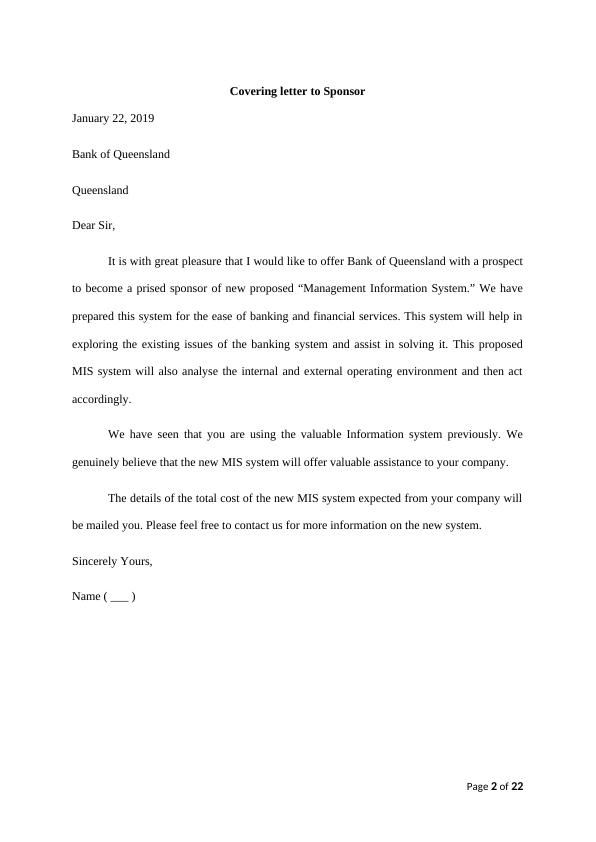 Covering letter to Sponsor

January 22, 2019

Bank of Queensland

Queensland

Dear Sir,

It is with great pleasure that I would like to offer Bank of Queensland with a prospect to become a prised sponsor of new proposed “Management Information System.” We have prepared this system for the ease of banking and financial services. This system will help in exploring the existing issues of the banking system and assist in solving it. This proposed MIS system will also analyse the internal and external operating environment and then act accordingly.

We have seen that you are using the valuable Information system previously. We genuinely believe that the new MIS system will offer valuable assistance to your company.

The details of the total cost of the new MIS system expected from your company will be mailed you. Please feel free to contact us for more information on the new system.

Sincerely Yours,

Name ( ___ )

Page 2 of 22